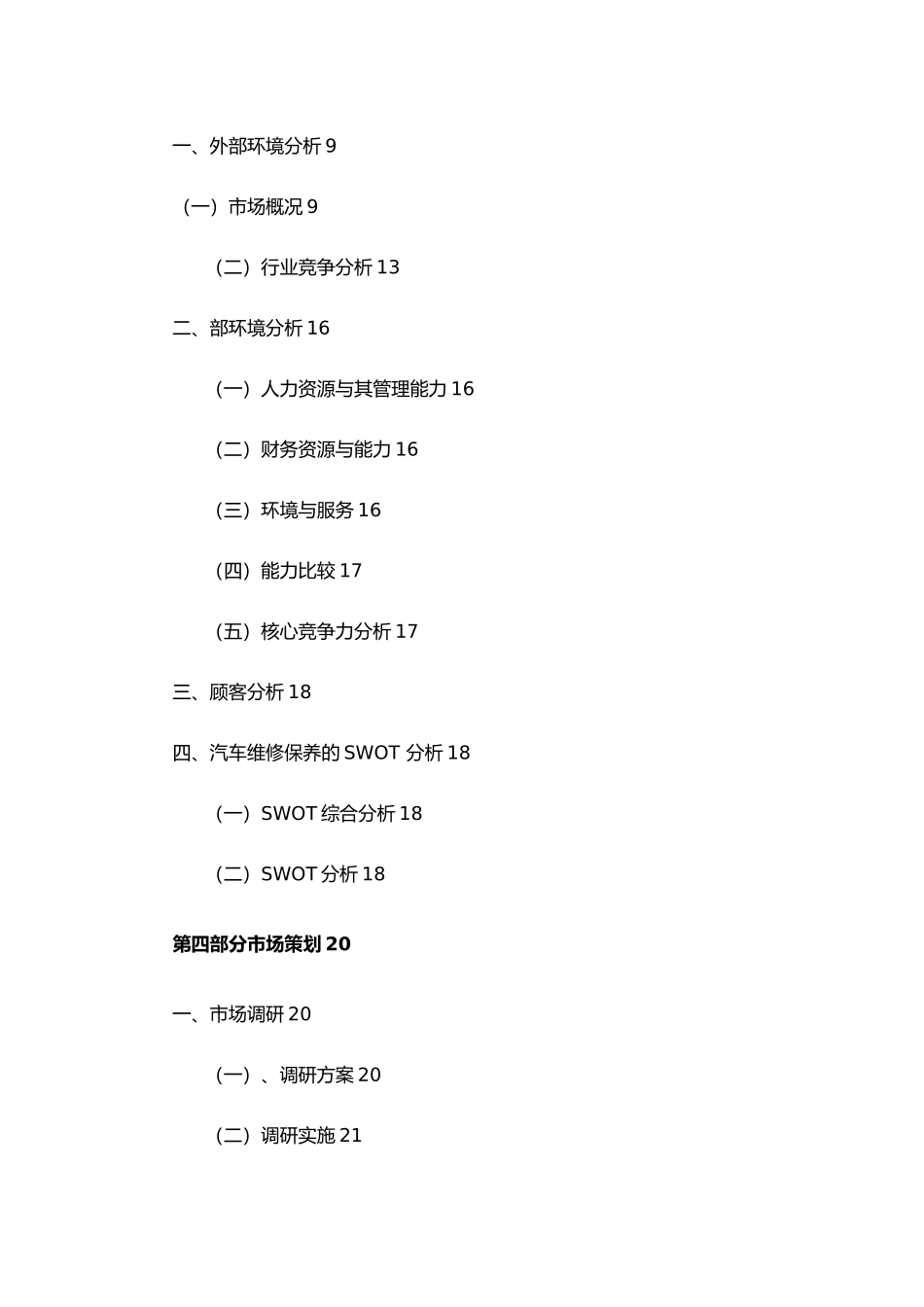 一、外部环境分析 9

（一）市场概况 9

（二）行业竞争分析 13

二、部环境分析 16

（一）人力资源与其管理能力 16

（二）财务资源与能力 16

（三）环境与服务 16

（四）能力比较 17

（五）核心竞争力分析 17

三、顾客分析 18

四、汽车维修保养的 SWOT 分析 18

（一）SWOT 综合分析 18

（二）SWOT 分析 18

第四部分市场策划 20

一、市场调研 20

（一）、调研方案 20

（二）调研实施 21